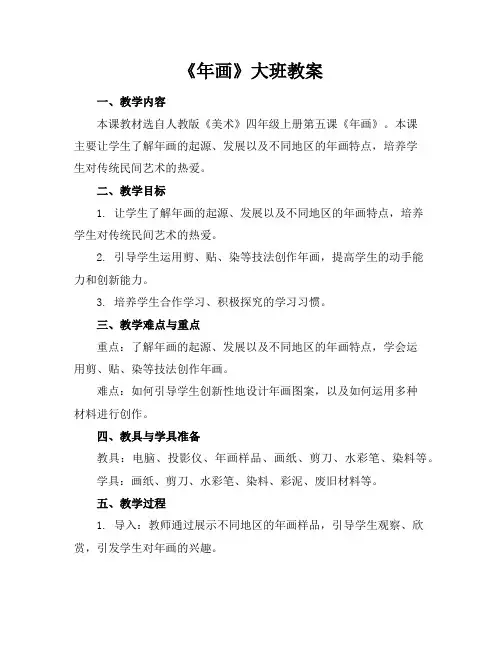 《年画》大班教案

一、教学内容

本课教材选自人教版《美术》四年级上册第五课《年画》。本课主要让学生了解年画的起源、发展以及不同地区的年画特点，培养学生对传统民间艺术的热爱。

二、教学目标

1. 让学生了解年画的起源、发展以及不同地区的年画特点，培养学生对传统民间艺术的热爱。

2. 引导学生运用剪、贴、染等技法创作年画，提高学生的动手能力和创新能力。

3. 培养学生合作学习、积极探究的学习习惯。

三、教学难点与重点

重点：了解年画的起源、发展以及不同地区的年画特点，学会运用剪、贴、染等技法创作年画。

难点：如何引导学生创新性地设计年画图案，以及如何运用多种材料进行创作。

四、教具与学具准备

教具：电脑、投影仪、年画样品、画纸、剪刀、水彩笔、染料等。

学具：画纸、剪刀、水彩笔、染料、彩泥、废旧材料等。

五、教学过程

1. 导入：教师通过展示不同地区的年画样品，引导学生观察、欣赏，引发学生对年画的兴趣。